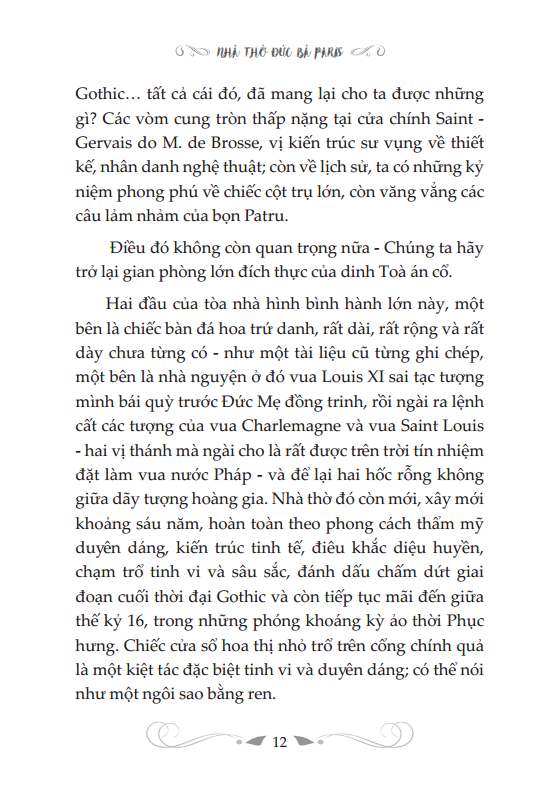 NHÀ THỜ ĐỨC BÀ PARIS

Gothic… tất cả cái đó, đã mang lại cho ta được những gì? Các vòm cung tròn thấp nặng tại cửa chính Saint - Gervais do M. de Brosse, vị kiến trúc sư vụng về thiết kế, nhân danh nghệ thuật; còn về lịch sử, ta có những kỷ niệm phong phú về chiếc cột trụ lớn, còn văng vẳng các câu làm nhảm của bọn Patru.

Điều đó không còn quan trọng nữa - Chúng ta hãy trở lại gian phòng lớn đích thực của dinh Toà án cổ.

Hai đầu của tòa nhà hình bình hành lớn này, một bên là chiếc bàn đá hoa trứ danh, rất dài, rất rộng và rất dày chưa từng có - như một tài liệu cũ từng ghi chép, một bên là nhà nguyện ở đó vua Louis XI sai tạc tượng mình bái quỳ trước Đức Mẹ đồng trinh, rồi ngài ra lệnh cất các tượng của vua Charlemagne và vua Saint Louis - hai vị thánh mà ngài cho là rất được trên trời tín nhiệm đặt làm vua nước Pháp - và để lại hai hốc rỗng không giữa dãy tượng hoàng gia. Nhà thờ đó còn mới, xây mới khoảng sáu năm, hoàn toàn theo phong cách thẩm mỹ duyên dáng, kiến trúc tinh tế, điêu khắc diệu huyền, chạm trổ tinh vi và sâu sắc, đánh dấu chấm dứt giai đoạn cuối thời đại Gothic và còn tiếp tục mãi đến giữa thế kỷ 16, trong những phóng khoáng kỳ ảo thời Phục hưng. Chiếc cửa sổ hoa thị nhỏ trổ trên cổng chính quả là một kiệt tác đặc biệt tinh vi và duyên dáng; có thể nói như một ngôi sao bằng ren.

12